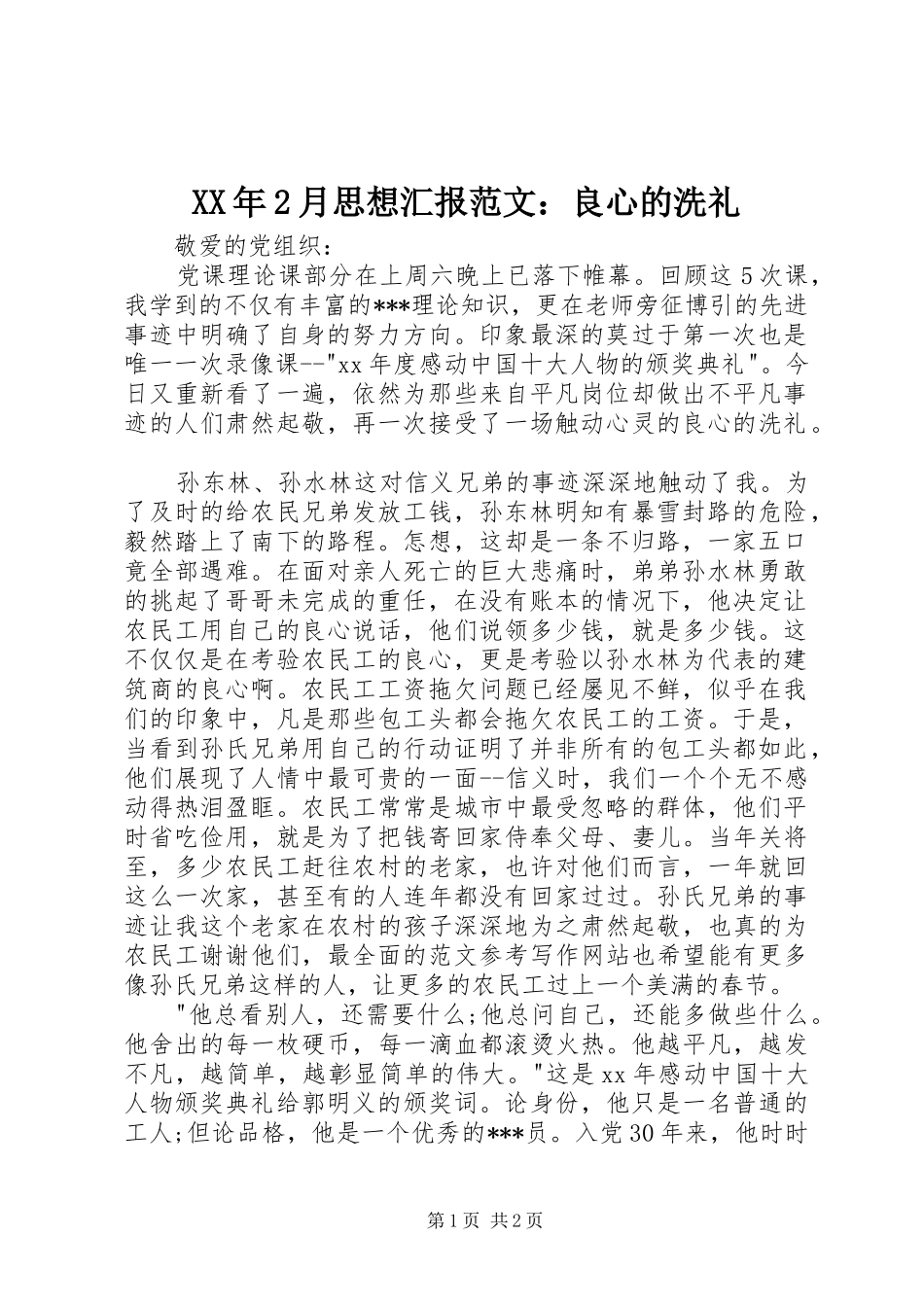 XX年2月思想汇报范文：良心的洗礼

敬爱的党组织：

党课理论课部分在上周六晚上已落下帷幕。回顾这5次课，我学到的不仅有丰富的***理论知识，更在老师旁征博引的先进事迹中明确了自身的努力方向。印象最深的莫过于第一次也是唯一一次录像课--"xx年度感动中国十大人物的颁奖典礼"。今日又重新看了一遍，依然为那些来自平凡岗位却做出不平凡事迹的人们肃然起敬，再一次接受了一场触动心灵的良心的洗礼。

孙东林、孙水林这对信义兄弟的事迹深深地触动了我。为了及时的给农民兄弟发放工钱，孙东林明知有暴雪封路的危险，毅然踏上了南下的路程。怎想，这却是一条不归路，一家五口竟全部遇难。在面对亲人死亡的巨大悲痛时，弟弟孙水林勇敢的挑起了哥哥未完成的重任，在没有账本的情况下，他决定让农民工用自己的良心说话，他们说领多少钱，就是多少钱。这不仅仅是在考验农民工的良心，更是考验以孙水林为代表的建筑商的良心啊。农民工工资拖欠问题已经屡见不鲜，似乎在我们的印象中，凡是那些包工头都会拖欠农民工的工资。于是，当看到孙氏兄弟用自己的行动证明了并非所有的包工头都如此，他们展现了人情中最可贵的一面--信义时，我们一个个无不感动得热泪盈眶。农民工常常是城市中最受忽略的群体，他们平时省吃俭用，就是为了把钱寄回家侍奉父母、妻儿。当年关将至，多少农民工赶往农村的老家，也许对他们而言，一年就回这么一次家，甚至有的人连年都没有回家过过。孙氏兄弟的事迹让我这个老家在农村的孩子深深地为之肃然起敬，也真的为农民工谢谢他们，最全面的范文参考写作网站也希望能有更多像孙氏兄弟这样的人，让更多的农民工过上一个美满的春节。

"他总看别人，还需要什么;他总问自己，还能多做些什么。他舍出的每一枚硬币，每一滴血都滚烫火热。他越平凡，越发不凡，越简单，越彰显简单的伟大。"这是xx年感动中国十大人物颁奖典礼给郭明义的颁奖词。论身份，他只是一名普通的工人;但论品格，他是一个优秀的***员。入党30年来，他时时

第1页 共2页